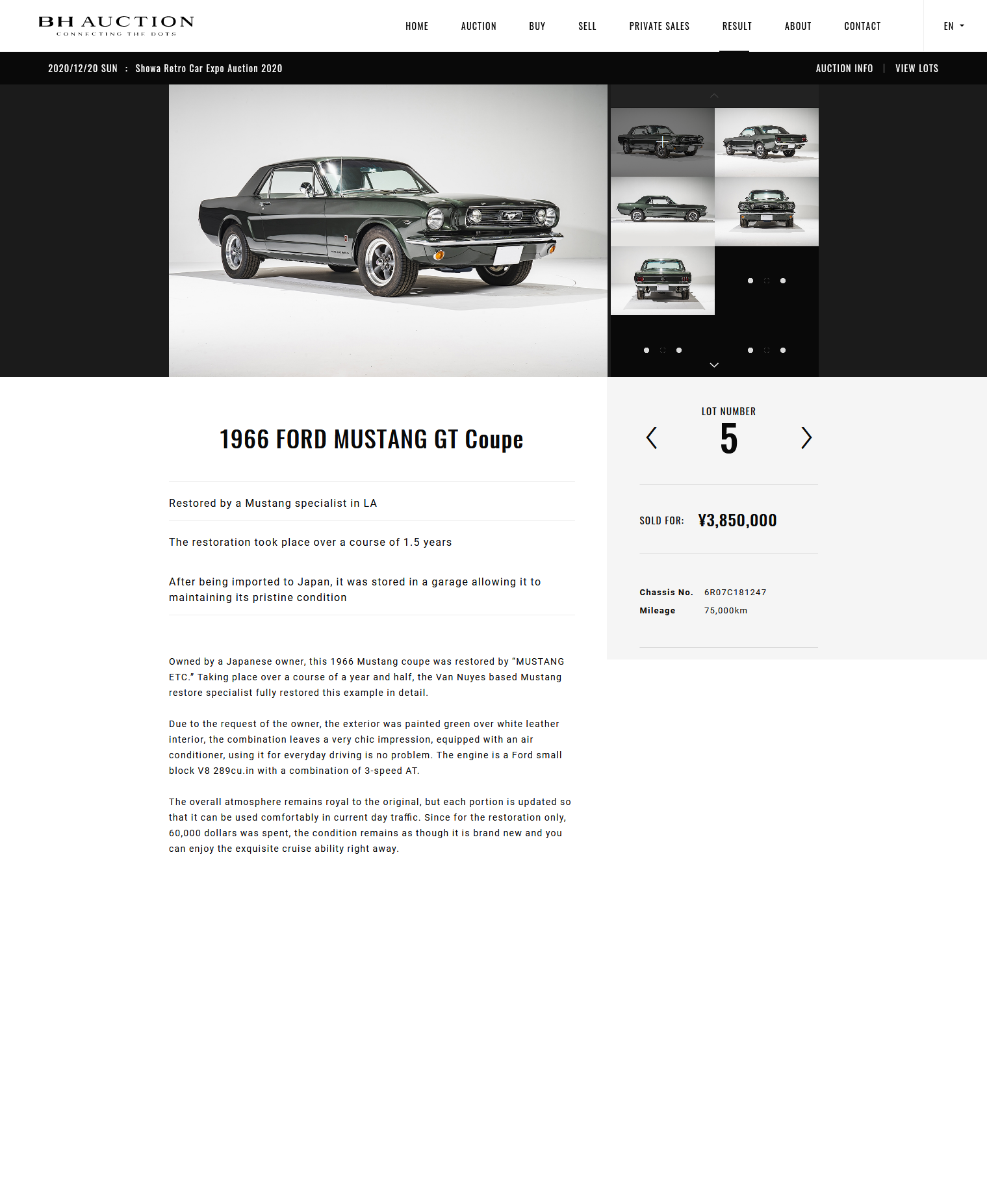 BH AUCTION
CONNECTING THE DOTS

HOME AUCTION BUY SELL PRIVATE SALES RESULT ABOUT CONTACT EN

2020/12/20 SUN : Showa Retro Car Expo Auction 2020

AUCTION INFO | VIEW LOTS

1966 FORD MUSTANG GT Coupe

Restored by a Mustang specialist in LA

The restoration took place over a course of 1.5 years

After being imported to Japan, it was stored in a garage allowing it to maintaining its pristine condition

Owned by a Japanese owner, this 1966 Mustang coupe was restored by “MUSTANG ETC.” Taking place over a course of a year and half, the Van Nuyes based Mustang restore specialist fully restored this example in detail.

Due to the request of the owner, the exterior was painted green over white leather interior, the combination leaves a very chic impression, equipped with an air conditioner, using it for everyday driving is no problem. The engine is a Ford small block V8 289cu.in with a combination of 3-speed AT.

The overall atmosphere remains royal to the original, but each portion is updated so that it can be used comfortably in current day traffic. Since for the restoration only, 60,000 dollars was spent, the condition remains as though it is brand new and you can enjoy the exquisite cruise ability right away.

LOT NUMBER
5

SOLD FOR: ¥3,850,000

Chassis No. 6R07C181247
Mileage 75,000km